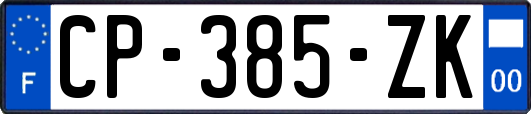 F
CP-385-ZK
00